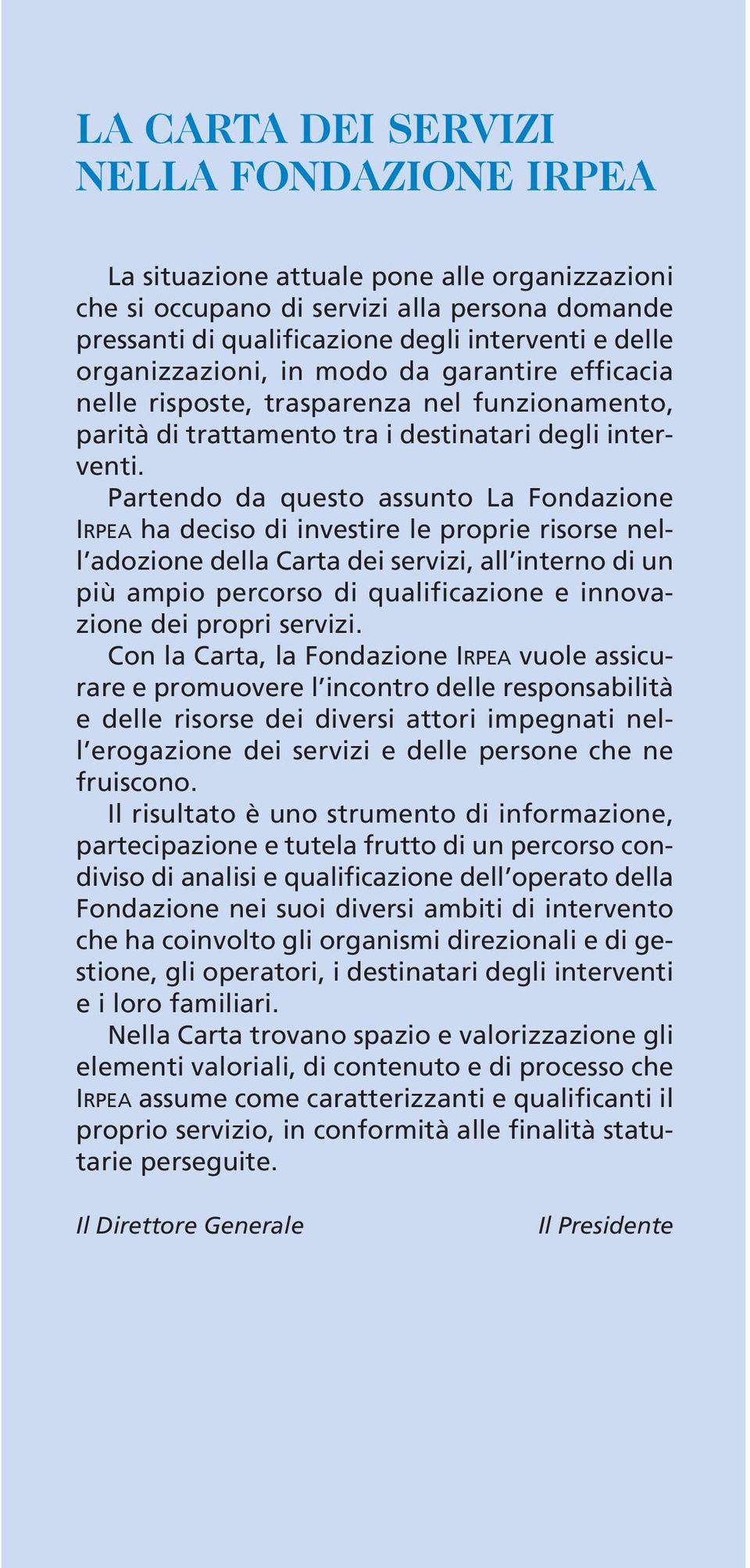 LA CARTA DEI SERVIZI
NELLA FONDAZIONE IRPEA

La situazione attuale pone alle organizzazioni che si occupano di servizi alla persona domande pressanti di qualificazione degli interventi e delle organizzazioni, in modo da garantire efficacia nelle risposte, trasparenza nel funzionamento, parità di trattamento tra i destinatari degli interventi.

Partendo da questo assunto La Fondazione IRPEA ha deciso di investire le proprie risorse nell'adozione della Carta dei servizi, all'interno di un più ampio percorso di qualificazione e innovazione dei propri servizi.

Con la Carta, la Fondazione IRPEA vuole assicurare e promuovere l'incontro delle responsabilità e delle risorse dei diversi attori impegnati nell'erogazione dei servizi e delle persone che ne fruiscono.

Il risultato è uno strumento di informazione, partecipazione e tutela frutto di un percorso condiviso di analisi e qualificazione dell'operato della Fondazione nei suoi diversi ambiti di intervento che ha coinvolto gli organismi direzionali e di gestione, gli operatori, i destinatari degli interventi e i loro familiari.

Nella Carta trovano spazio e valorizzazione gli elementi valoriali, di contenuto e di processo che IRPEA assume come caratterizzanti e qualificanti il proprio servizio, in conformità alle finalità statutarie perseguite.

Il Direttore Generale

Il Presidente